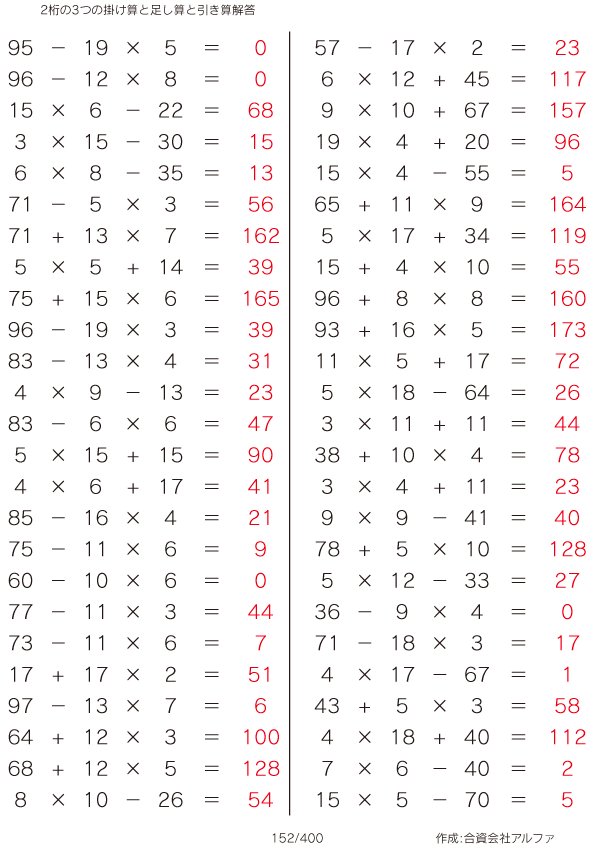 2桁の3つの掛け算と足し算と引き算解答

$95 - 19 \times 5 = 0$
$96 - 12 \times 8 = 0$
$15 \times 6 - 22 = 68$
$3 \times 15 - 30 = 15$
$6 \times 8 - 35 = 13$
$71 - 5 \times 3 = 56$
$71 + 13 \times 7 = 162$
$5 \times 5 + 14 = 39$
$75 + 15 \times 6 = 165$
$96 - 19 \times 3 = 39$
$83 - 13 \times 4 = 31$
$4 \times 9 - 13 = 23$
$83 - 6 \times 6 = 47$
$5 \times 15 + 15 = 90$
$4 \times 6 + 17 = 41$
$85 - 16 \times 4 = 21$
$75 - 11 \times 6 = 9$
$60 - 10 \times 6 = 0$
$77 - 11 \times 3 = 44$
$73 - 11 \times 6 = 7$
$17 + 17 \times 2 = 51$
$97 - 13 \times 7 = 6$
$64 + 12 \times 3 = 100$
$68 + 12 \times 5 = 128$
$8 \times 10 - 26 = 54$

$57 - 17 \times 2 = 23$
$6 \times 12 + 45 = 117$
$9 \times 10 + 67 = 157$
$19 \times 4 + 20 = 96$
$15 \times 4 - 55 = 5$
$65 + 11 \times 9 = 164$
$5 \times 17 + 34 = 119$
$15 + 4 \times 10 = 55$
$96 + 8 \times 8 = 160$
$93 + 16 \times 5 = 173$
$11 \times 5 + 17 = 72$
$5 \times 18 - 64 = 26$
$3 \times 11 + 11 = 44$
$38 + 10 \times 4 = 78$
$3 \times 4 + 11 = 23$
$9 \times 9 - 41 = 40$
$78 + 5 \times 10 = 128$
$5 \times 12 - 33 = 27$
$36 - 9 \times 4 = 0$
$71 - 18 \times 3 = 17$
$4 \times 17 - 67 = 1$
$43 + 5 \times 3 = 58$
$4 \times 18 + 40 = 112$
$7 \times 6 - 40 = 2$
$15 \times 5 - 70 = 5$

152/400

作成:合資会社アルファ